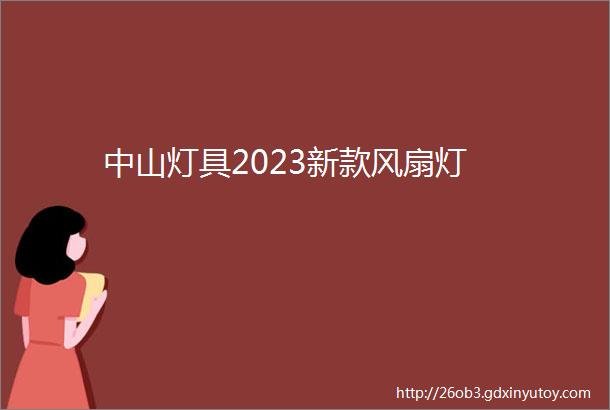 中山灯具2023新款风扇灯

http://26ob3.gdxinyutoy.com